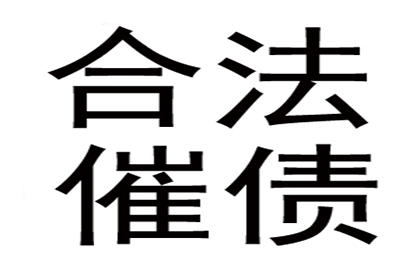 合法
催债